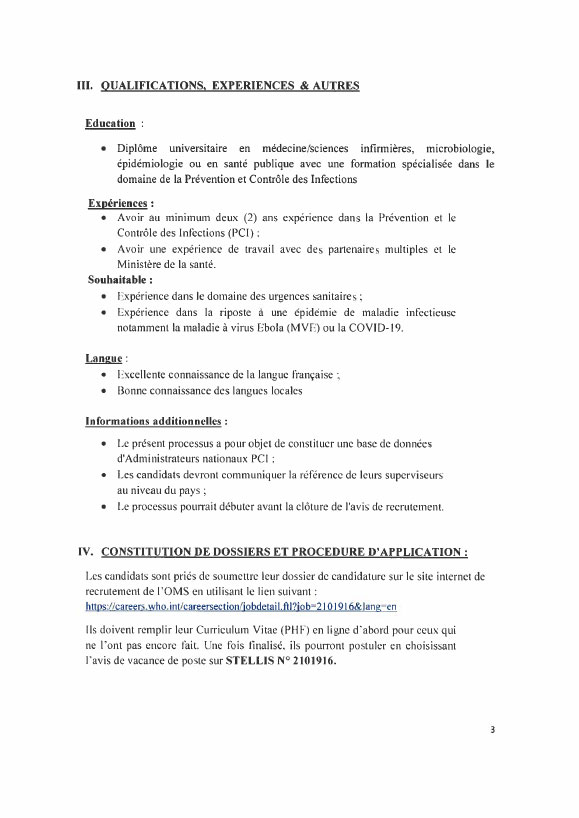 III. QUALIFICATIONS, EXPERIENCES & AUTRES

Education :

• Diplôme universitaire en médecine/sciences infirmières, microbiologie, épidémiologie ou en santé publique avec une formation spécialisée dans le domaine de la Prévention et Contrôle des Infections

Expériences :
• Avoir au minimum deux (2) ans expérience dans la Prévention et le Contrôle des Infections (PCI) ;
• Avoir une expérience de travail avec des partenaires multiples et le Ministère de la santé.
Souhaitable :
• Expérience dans le domaine des urgences sanitaires ;
• Expérience dans la riposte à une épidémie de maladie infectieuse notamment la maladie à virus Ebola (MVE) ou la COVID-19.

Langue :
• Excellente connaissance de la langue française ;
• Bonne connaissance des langues locales

Informations additionnelles :

• Le présent processus a pour objet de constituer une base de données d'Administrateurs nationaux PCI ;
• Les candidats devront communiquer la référence de leurs superviseurs au niveau du pays ;
• Le processus pourrait débuter avant la clôture de l'avis de recrutement.

IV. CONSTITUTION DE DOSSIERS ET PROCEDURE D'APPLICATION :

Les candidats sont priés de soumettre leur dossier de candidature sur le site internet de recrutement de l'OMS en utilisant le lien suivant : https://careers.who.int/careersection/jobdetail.ftl?job=2101916&lang=en

Ils doivent remplir leur Curriculum Vitae (PHF) en ligne d'abord pour ceux qui ne l'ont pas encore fait. Une fois finalisé, ils pourront postuler en choisissant l'avis de vacance de poste sur STELLIS N° 2101916.

3